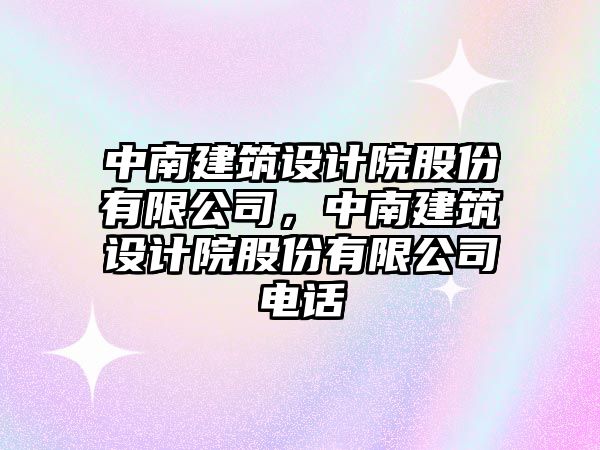 中南建筑设计院股份有限公司，中南建筑设计院股份有限公司电话